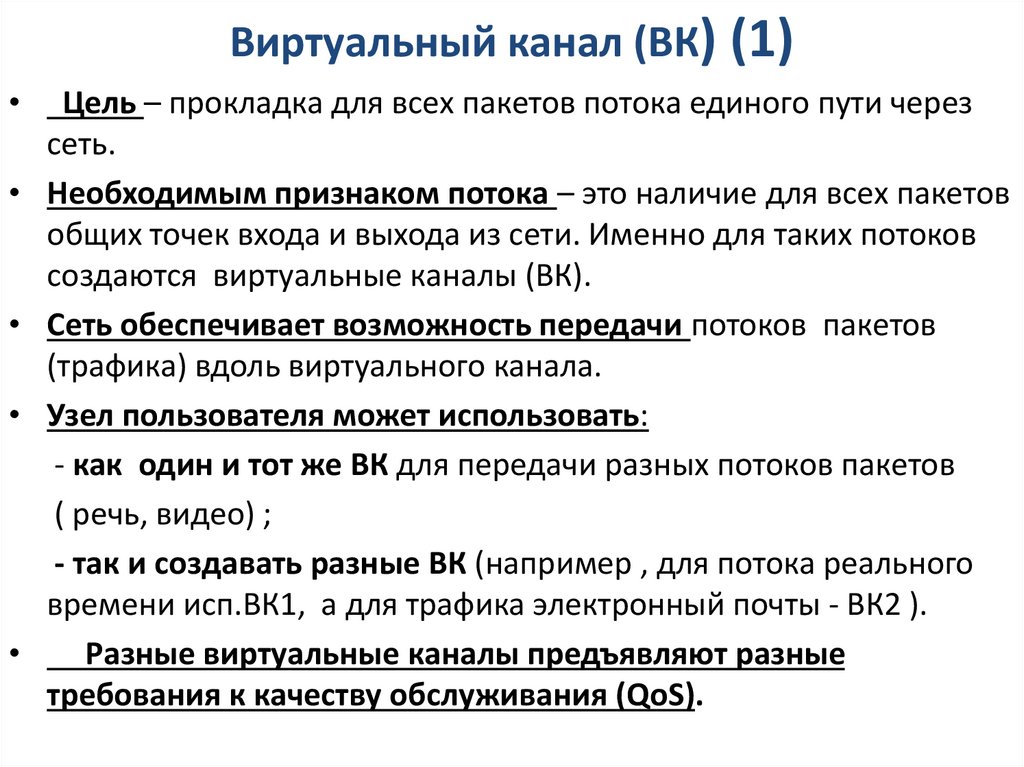 Виртуальный канал (ВК) (1)

• Цель – прокладка для всех пакетов потока единого пути через сеть.

• Необходимым признаком потока – это наличие для всех пакетов общих точек входа и выхода из сети. Именно для таких потоков создаются виртуальные каналы (ВК).

• Сеть обеспечивает возможность передачи потоков пакетов (трафика) вдоль виртуального канала.

• Узел пользователя может использовать:

- как один и тот же ВК для передачи разных потоков пакетов

( речь, видео) ;

- так и создавать разные ВК (например , для потока реального времени исп.ВК1, а для трафика электронный почты - ВК2 ).

• Разные виртуальные каналы предъявляют разные требования к качеству обслуживания (QoS).